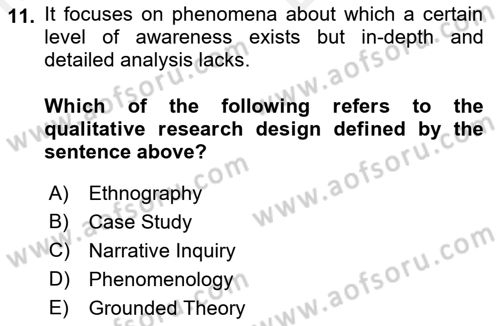 11. It focuses on phenomena about which a certain level of awareness exists but in-depth and detailed analysis lacks.

Which of the following refers to the qualitative research design defined by the sentence above?

A) Ethnography
B) Case Study
C) Narrative Inquiry
D) Phenomenology
E) Grounded Theory

www.aofsoru.com